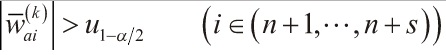 $\left|\overline{w}_{ai}^{(k)}\right| > u_{1-\alpha/2} \qquad \left(i \in \left(n+1, \cdots, n+s\right)\right)$